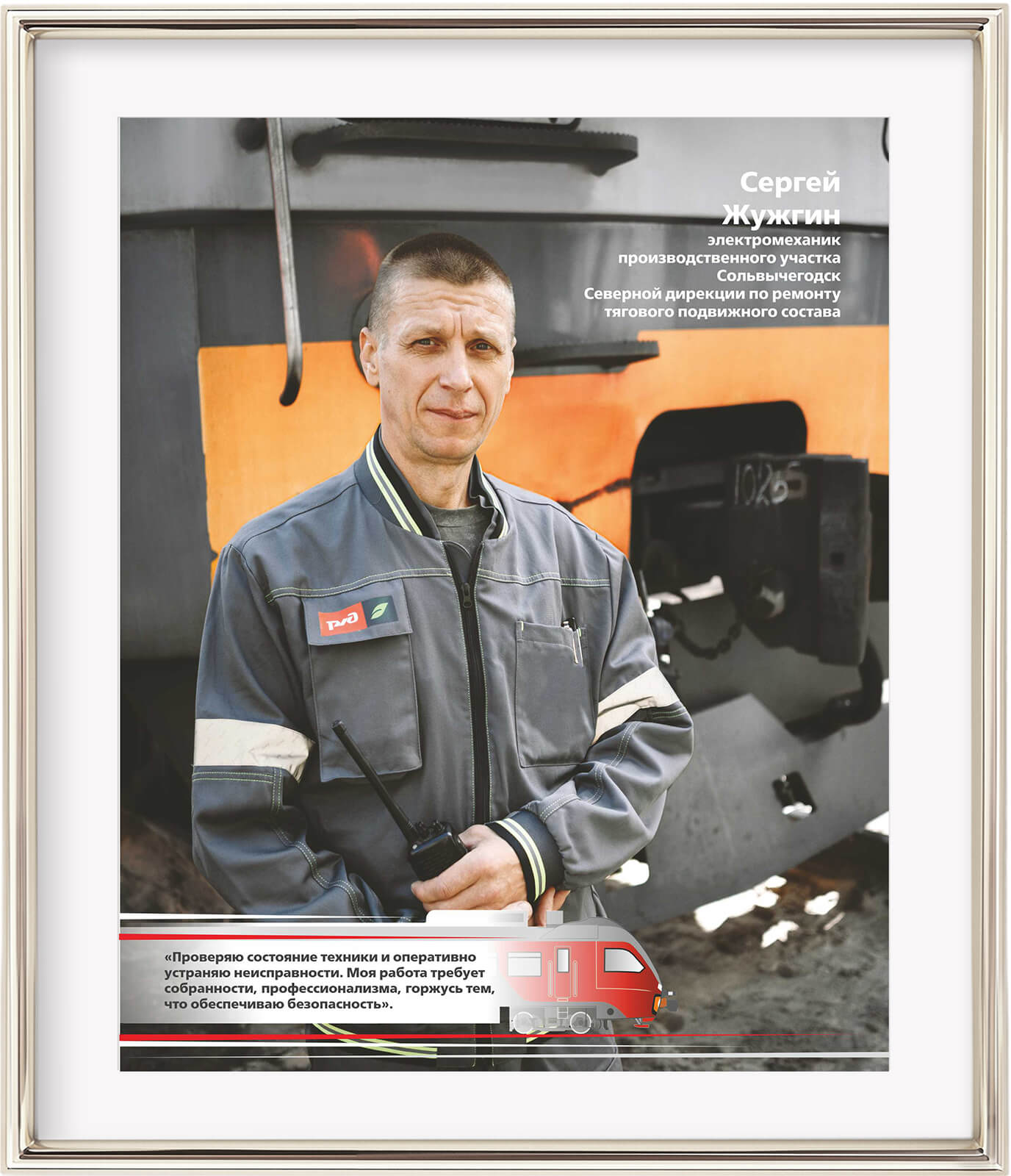 Сергей Жужгин
электромеханик производственного участка Сольвычегодск Северной дирекции по ремонту тягового подвижного состава

1026

РЖД

«Проверяю состояние техники и оперативно устраняю неисправности. Моя работа требует собранности, профессионализма, горжусь тем, что обеспечиваю безопасность».